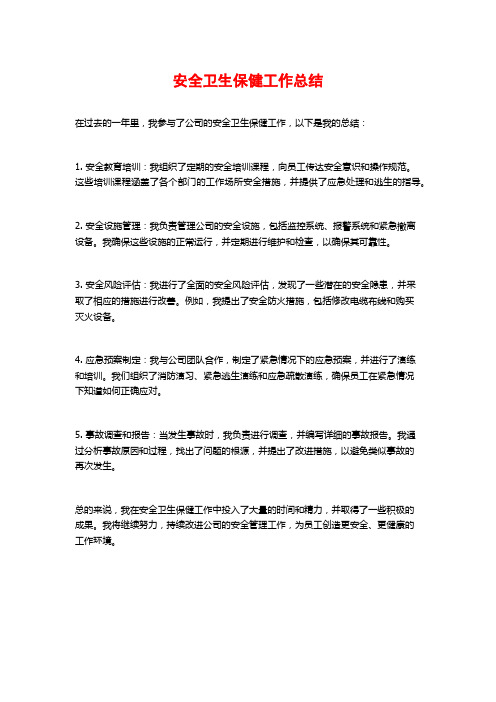 安全卫生保健工作总结

在过去的一年里，我参与了公司的安全卫生保健工作，以下是我的总结：

1. 安全教育培训：我组织了定期的安全培训课程，向员工传达安全意识和操作规范。这些培训课程涵盖了各个部门的工作场所安全措施，并提供了应急处理和逃生的指导。

2. 安全设施管理：我负责管理公司的安全设施，包括监控系统、报警系统和紧急撤离设备。我确保这些设施的正常运行，并定期进行维护和检查，以确保其可靠性。

3. 安全风险评估：我进行了全面的安全风险评估，发现了一些潜在的安全隐患，并采取了相应的措施进行改善。例如，我提出了安全防火措施，包括修改电缆布线和购买灭火设备。

4. 应急预案制定：我与公司团队合作，制定了紧急情况下的应急预案，并进行了演练和培训。我们组织了消防演习、紧急逃生演练和应急疏散演练，确保员工在紧急情况下知道如何正确应对。

5. 事故调查和报告：当发生事故时，我负责进行调查，并编写详细的事故报告。我通过分析事故原因和过程，找出了问题的根源，并提出了改进措施，以避免类似事故的再次发生。

总的来说，我在安全卫生保健工作中投入了大量的时间和精力，并取得了一些积极的成果。我将继续努力，持续改进公司的安全管理工作，为员工创造更安全、更健康的工作环境。